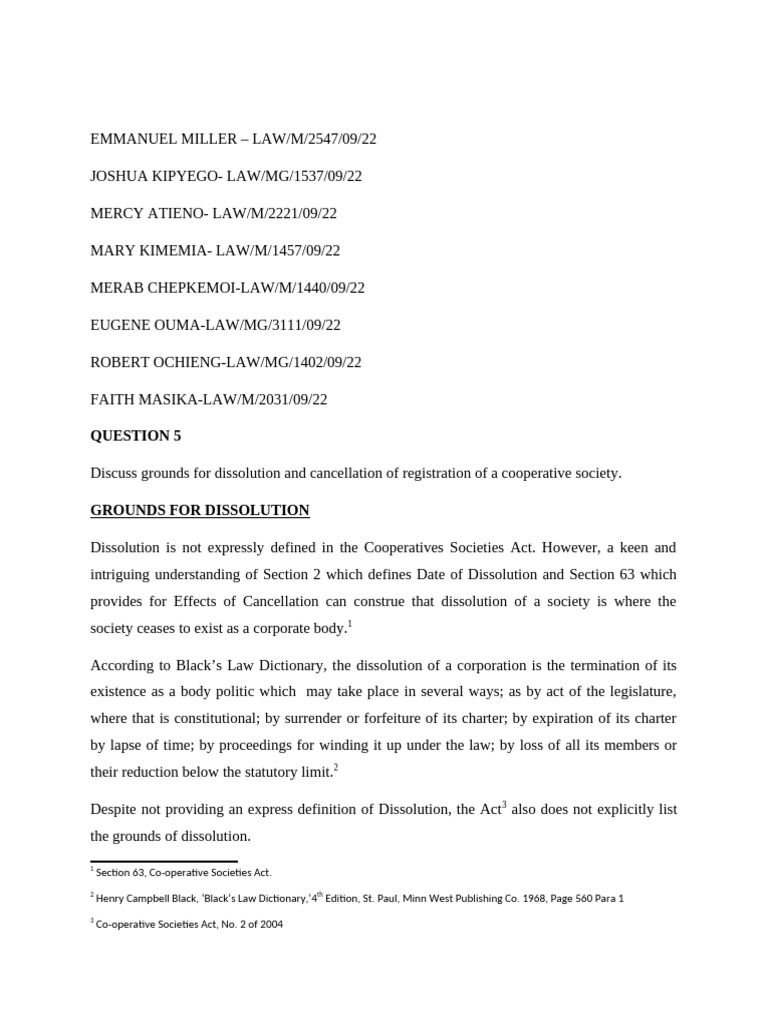 EMMANUEL MILLER – LAW/M/2547/09/22

JOSHUA KIPYEGO- LAW/MG/1537/09/22

MERCY ATIENO- LAW/M/2221/09/22

MARY KIMEMIA- LAW/M/1457/09/22

MERAB CHEPKEMOI-LAW/M/1440/09/22

EUGENE OUMA-LAW/MG/3111/09/22

ROBERT OCHIENG-LAW/MG/1402/09/22

FAITH MASIKA-LAW/M/2031/09/22

QUESTION 5

Discuss grounds for dissolution and cancellation of registration of a cooperative society.

GROUNDS FOR DISSOLUTION

Dissolution is not expressly defined in the Cooperatives Societies Act. However, a keen and intriguing understanding of Section 2 which defines Date of Dissolution and Section 63 which provides for Effects of Cancellation can construe that dissolution of a society is where the society ceases to exist as a corporate body.$^1$

According to Black's Law Dictionary, the dissolution of a corporation is the termination of its existence as a body politic which may take place in several ways; as by act of the legislature, where that is constitutional; by surrender or forfeiture of its charter; by expiration of its charter by lapse of time; by proceedings for winding it up under the law; by loss of all its members or their reduction below the statutory limit.$^2$

Despite not providing an express definition of Dissolution, the Act$^3$ also does not explicitly list the grounds of dissolution.

$^1$ Section 63, Co-operative Societies Act.

$^2$ Henry Campbell Black, 'Black's Law Dictionary,'4$^{th}$ Edition, St. Paul, Minn West Publishing Co. 1968, Page 560 Para 1

$^3$ Co-operative Societies Act, No. 2 of 2004